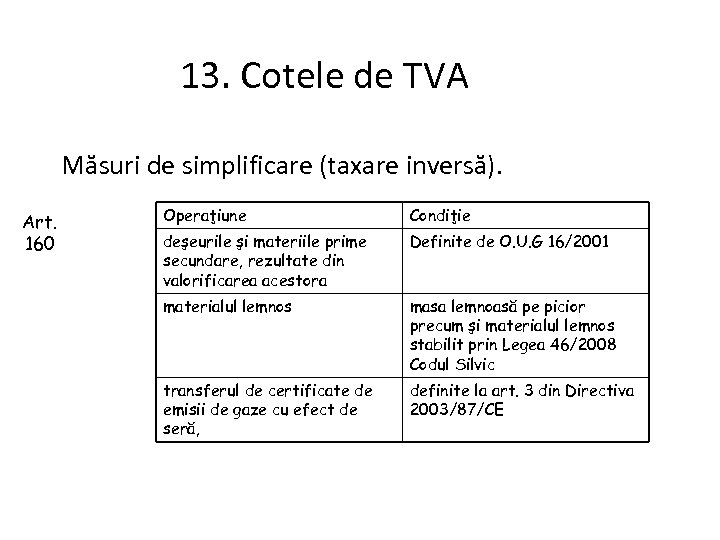 13. Cotele de TVA

Măsuri de simplificare (taxare inversă).

Art. 160

| Operaţiune | Condiţie |
|---|---|
| deşeurile şi materiile prime secundare, rezultate din valorificarea acestora | Definite de O.U.G 16/2001 |
| materialul lemnos | masa lemnoasă pe picior precum şi materialul lemnos stabilit prin Legea 46/2008 Codul Silvic |
| transferul de certificate de emisii de gaze cu efect de seră, | definite la art. 3 din Directiva 2003/87/CE |